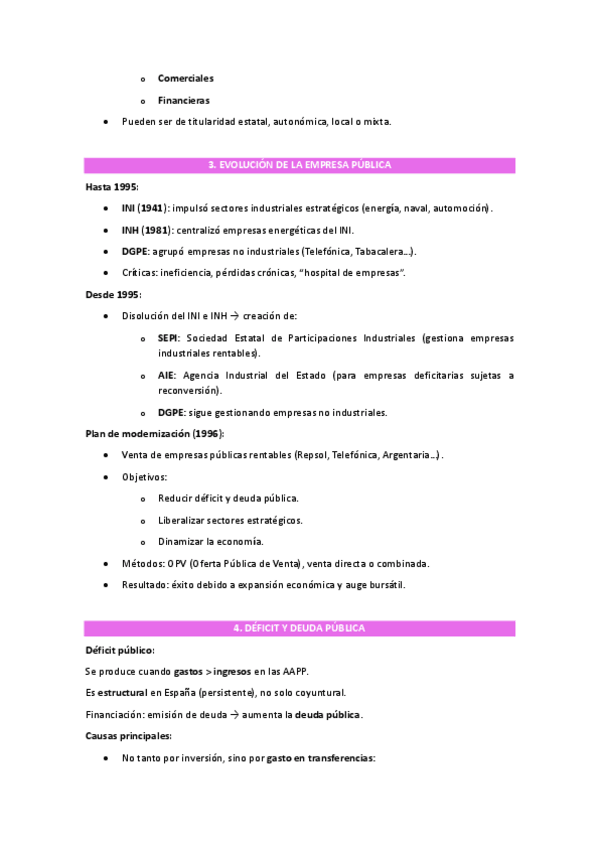 o Comerciales

o Financieras

• Pueden ser de titularidad estatal, autonómica, local o mixta.

3. EVOLUCIÓN DE LA EMPRESA PÚBLICA

Hasta 1995:

• INI (1941): impulsó sectores industriales estratégicos (energía, naval, automoción).

• INH (1981): centralizó empresas energéticas del INI.

• DGPE: agrupó empresas no industriales (Telefónica, Tabacalera…).

• Críticas: ineficiencia, pérdidas crónicas, "hospital de empresas".

Desde 1995:

• Disolución del INI e INH → creación de:

o SEPI: Sociedad Estatal de Participaciones Industriales (gestiona empresas industriales rentables).

o AIE: Agencia Industrial del Estado (para empresas deficitarias sujetas a reconversión).

o DGPE: sigue gestionando empresas no industriales.

Plan de modernización (1996):

• Venta de empresas públicas rentables (Repsol, Telefónica, Argentaria…).

• Objetivos:

o Reducir déficit y deuda pública.

o Liberalizar sectores estratégicos.

o Dinamizar la economía.

• Métodos: OPV (Oferta Pública de Venta), venta directa o combinada.

• Resultado: éxito debido a expansión económica y auge bursátil.

4. DÉFICIT Y DEUDA PÚBLICA

Déficit público:

Se produce cuando gastos > ingresos en las AAPP.

Es estructural en España (persistente), no solo coyuntural.

Financiación: emisión de deuda → aumenta la deuda pública.

Causas principales:

• No tanto por inversión, sino por gasto en transferencias: